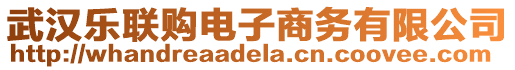 武汉乐联购电子商务有限公司
http://whandreaadela.cn.coovee.com